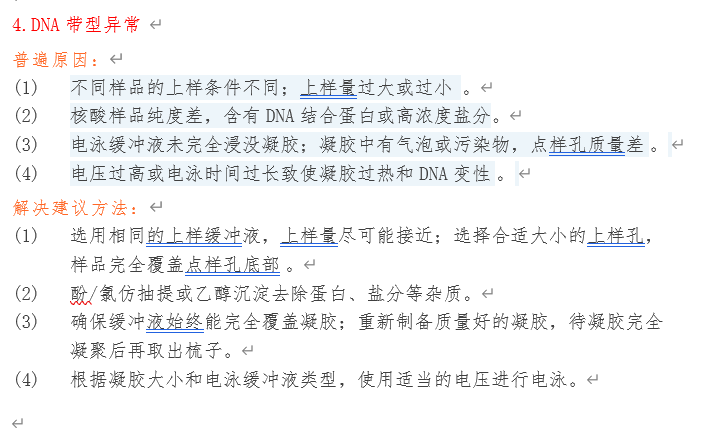 4.DNA 带型异常

普遍原因：

(1) 不同样品的上样条件不同；上样量过大或过小 。

(2) 核酸样品纯度差，含有 DNA 结合蛋白或高浓度盐分。

(3) 电泳缓冲液未完全浸没凝胶；凝胶中有气泡或污染物，点样孔质量差 。

(4) 电压过高或电泳时间过长致使凝胶过热和 DNA 变性 。

解决建议方法：

(1) 选用相同的上样缓冲液，上样量尽可能接近；选择合适大小的上样孔，样品完全覆盖点样孔底部 。

(2) 酚/氯仿抽提或乙醇沉淀去除蛋白、盐分等杂质。

(3) 确保缓冲液始终能完全覆盖凝胶；重新制备质量好的凝胶，待凝胶完全凝聚后再取出梳子。

(4) 根据凝胶大小和电泳缓冲液类型，使用适当的电压进行电泳。